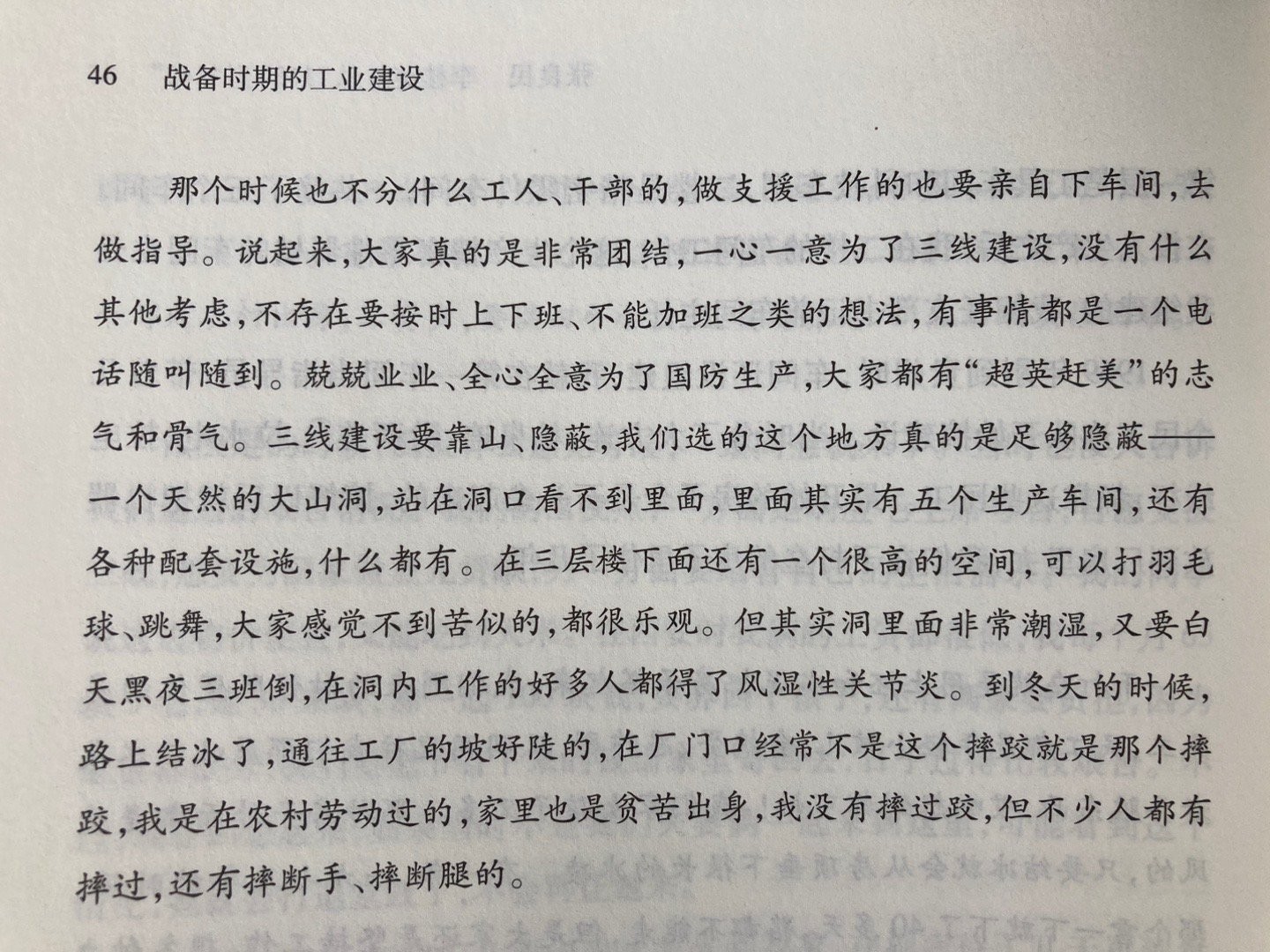 46　战备时期的工业建设

那个时候也不分什么工人、干部的，做支援工作的也要亲自下车间，去做指导。说起来，大家真的是非常团结，一心一意为了三线建设，没有什么其他考虑，不存在要按时上下班、不能加班之类的想法，有事情都是一个电话随叫随到。兢兢业业、全心全意为了国防生产，大家都有“超英赶美”的志气和骨气。三线建设要靠山、隐蔽，我们选的这个地方真的是足够隐蔽——一个天然的大山洞，站在洞口看不到里面，里面其实有五个生产车间，还有各种配套设施，什么都有。在三层楼下面还有一个很高的空间，可以打羽毛球、跳舞，大家感觉不到苦似的，都很乐观。但其实洞里面非常潮湿，又要白天黑夜三班倒，在洞内工作的好多人都得了风湿性关节炎。到冬天的时候，路上结冰了，通往工厂的坡好陡的，在厂门口经常不是这个摔跤就是那个摔跤，我是在农村劳动过的，家里也是贫苦出身，我没有摔过跤，但不少人都有摔过，还有摔断手、摔断腿的。